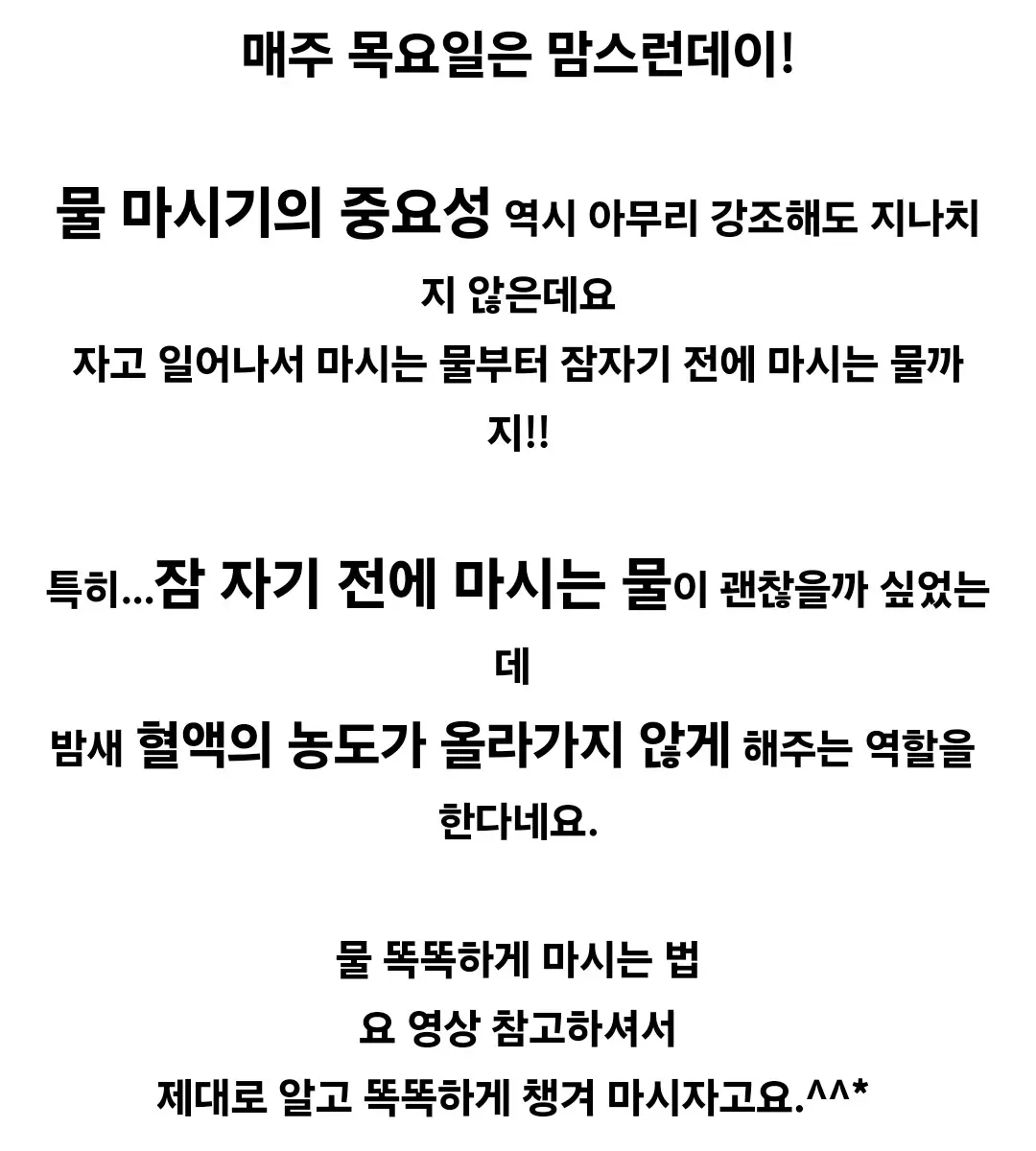 매주 목요일은 맘스런데이!

물 마시기의 중요성 역시 아무리 강조해도 지나치지 않은데요
자고 일어나서 마시는 물부터 잠자기 전에 마시는 물까지!!

특히...잠 자기 전에 마시는 물이 괜찮을까 싶었는데
밤새 혈액의 농도가 올라가지 않게 해주는 역할을 한다네요.

물 똑똑하게 마시는 법
요 영상 참고하셔서
제대로 알고 똑똑하게 챙겨 마시자고요.^^*